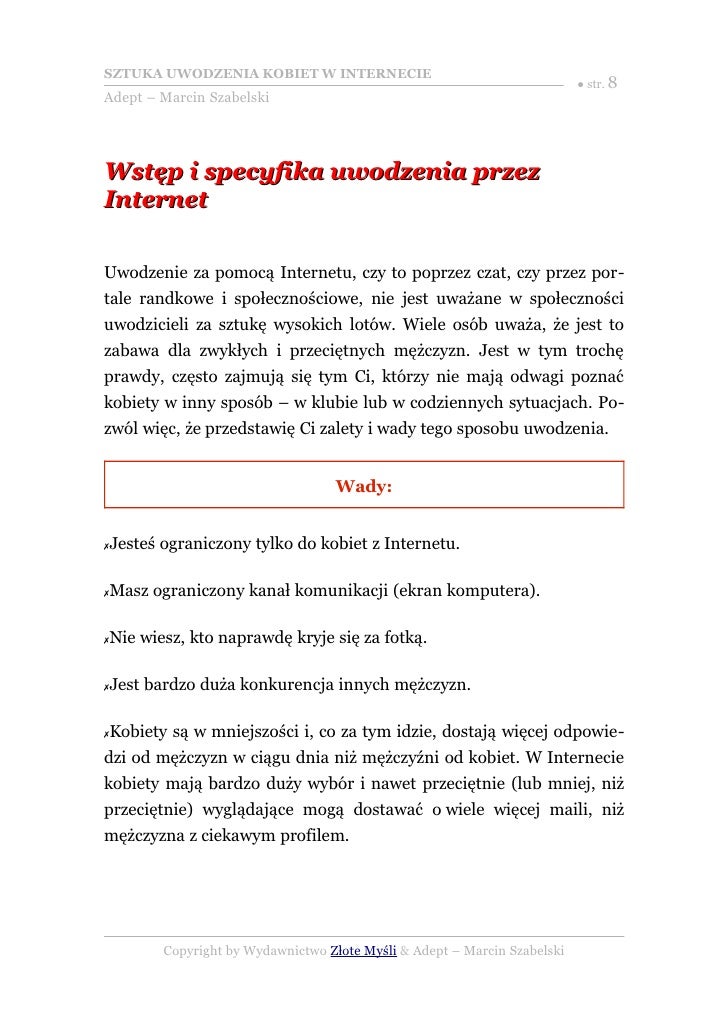 SZTUKA UWODZENIA KOBIET W INTERNECIE
Adept – Marcin Szabelski

● str. 8

Wstęp i specyfika uwodzenia przez Internet

Uwodzenie za pomocą Internetu, czy to poprzez czat, czy przez portale randkowe i społecznościowe, nie jest uważane w społeczności uwodzicieli za sztukę wysokich lotów. Wiele osób uważa, że jest to zabawa dla zwykłych i przeciętnych mężczyzn. Jest w tym trochę prawdy, często zajmują się tym Ci, którzy nie mają odwagi poznać kobiety w inny sposób – w klubie lub w codziennych sytuacjach. Pozwól więc, że przedstawię Ci zalety i wady tego sposobu uwodzenia.

Wady:

✗Jesteś ograniczony tylko do kobiet z Internetu.

✗Masz ograniczony kanał komunikacji (ekran komputera).

✗Nie wiesz, kto naprawdę kryje się za fotką.

✗Jest bardzo duża konkurencja innych mężczyzn.

✗Kobiety są w mniejszości i, co za tym idzie, dostają więcej odpowiedzi od mężczyzn w ciągu dnia niż mężczyźni od kobiet. W Internecie kobiety mają bardzo duży wybór i nawet przeciętnie (lub mniej, niż przeciętnie) wyglądające mogą dostawać o wiele więcej maili, niż mężczyzna z ciekawym profilem.

Copyright by Wydawnictwo Złote Myśli & Adept – Marcin Szabelski